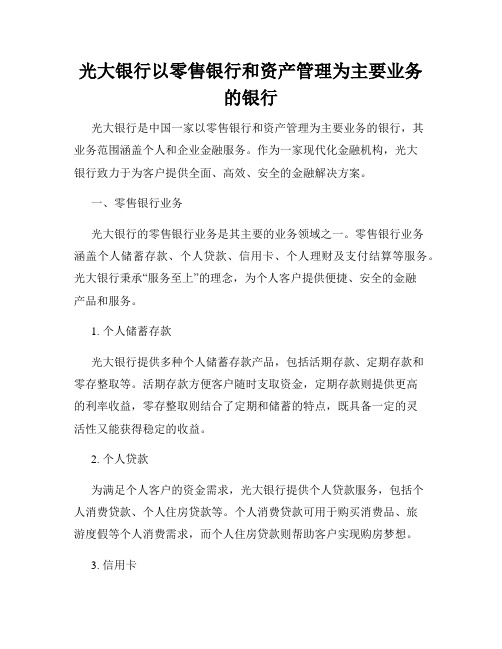 光大银行以零售银行和资产管理为主要业务的银行

光大银行是中国一家以零售银行和资产管理为主要业务的银行，其业务范围涵盖个人和企业金融服务。作为一家现代化金融机构，光大银行致力于为客户提供全面、高效、安全的金融解决方案。

一、零售银行业务

光大银行的零售银行业务是其主要的业务领域之一。零售银行业务涵盖个人储蓄存款、个人贷款、信用卡、个人理财及支付结算等服务。光大银行秉承“服务至上”的理念，为个人客户提供便捷、安全的金融产品和服务。

1. 个人储蓄存款

光大银行提供多种个人储蓄存款产品，包括活期存款、定期存款和零存整取等。活期存款方便客户随时支取资金，定期存款则提供更高的利率收益，零存整取则结合了定期和储蓄的特点，既具备一定的灵活性又能获得稳定的收益。

2. 个人贷款

为满足个人客户的资金需求，光大银行提供个人贷款服务，包括个人消费贷款、个人住房贷款等。个人消费贷款可用于购买消费品、旅游度假等个人消费需求，而个人住房贷款则帮助客户实现购房梦想。

3. 信用卡